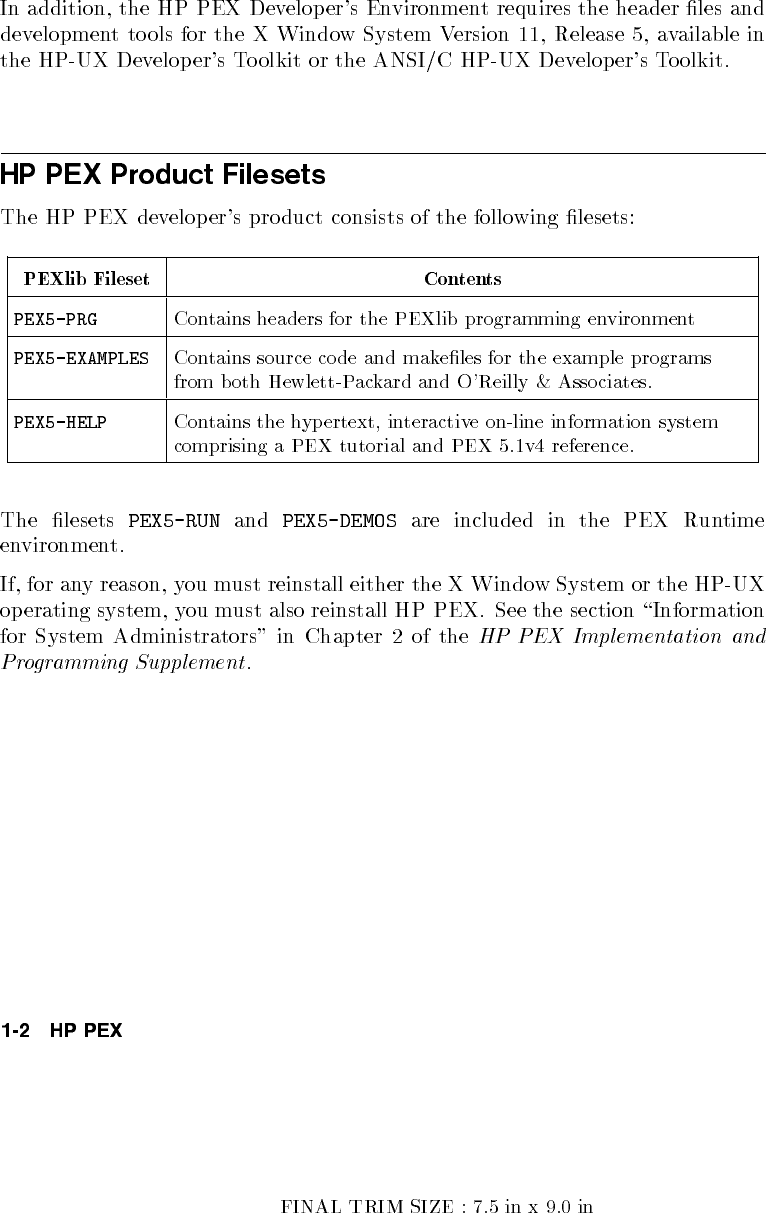 In addition, the HP PEX Developer's Environment requires the header files and development tools for the X Window System Version 11, Release 5, available in the HP-UX Developer's Toolkit or the ANSI/C HP-UX Developer's Toolkit.

HP PEX Product Filesets

The HP PEX developer's product consists of the following filesets:

| PEXlib Fileset | Contents |
|---|---|
| PEX5-PRG | Contains headers for the PEXlib programming environment |
| PEX5-EXAMPLES | Contains source code and makefiles for the example programs from both Hewlett-Packard and O'Reilly & Associates. |
| PEX5-HELP | Contains the hypertext, interactive on-line information system comprising a PEX tutorial and PEX 5.1v4 reference. |

The filesets PEX5-RUN and PEX5-DEMOS are included in the PEX Runtime environment.

If, for any reason, you must reinstall either the X Window System or the HP-UX operating system, you must also reinstall HP PEX. See the section "Information for System Administrators" in Chapter 2 of the HP PEX Implementation and Programming Supplement.

1-2 HP PEX

FINAL TRIM SIZE : 7.5 in x 9.0 in